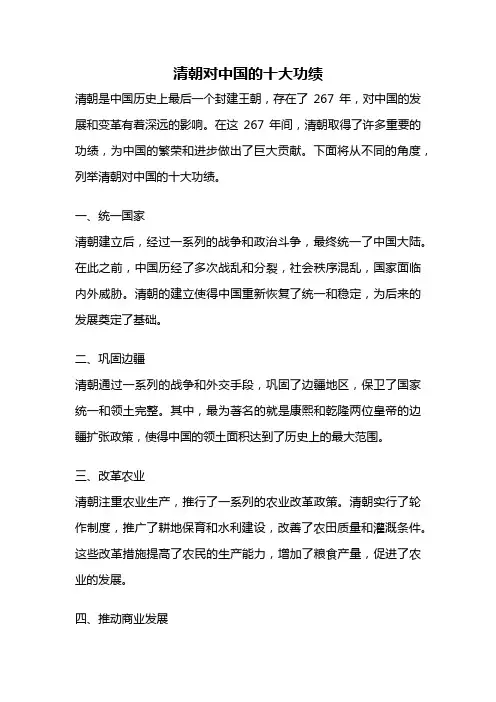 清朝对中国的十大功绩

清朝是中国历史上最后一个封建王朝，存在了 267 年，对中国的发展和变革有着深远的影响。在这 267 年间，清朝取得了许多重要的功绩，为中国的繁荣和进步做出了巨大贡献。下面将从不同的角度，列举清朝对中国的十大功绩。

一、统一国家

清朝建立后，经过一系列的战争和政治斗争，最终统一了中国大陆。在此之前，中国历经了多次战乱和分裂，社会秩序混乱，国家面临内外威胁。清朝的建立使得中国重新恢复了统一和稳定，为后来的发展奠定了基础。

二、巩固边疆

清朝通过一系列的战争和外交手段，巩固了边疆地区，保卫了国家统一和领土完整。其中，最为著名的就是康熙和乾隆两位皇帝的边疆扩张政策，使得中国的领土面积达到了历史上的最大范围。

三、改革农业

清朝注重农业生产，推行了一系列的农业改革政策。清朝实行了轮作制度，推广了耕地保育和水利建设，改善了农田质量和灌溉条件。这些改革措施提高了农民的生产能力，增加了粮食产量，促进了农业的发展。

四、推动商业发展